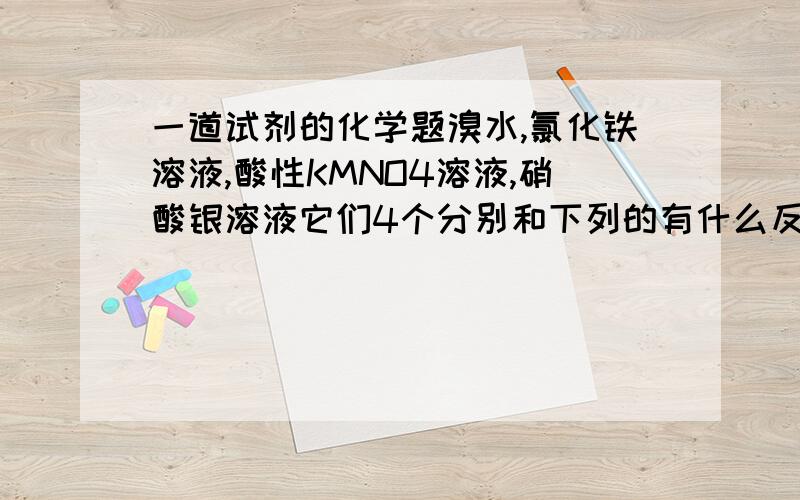 一道试剂的化学题溴水,氯化铁溶液,酸性KMNO4溶液,硝酸银溶液它们4个分别和下列的有什么反